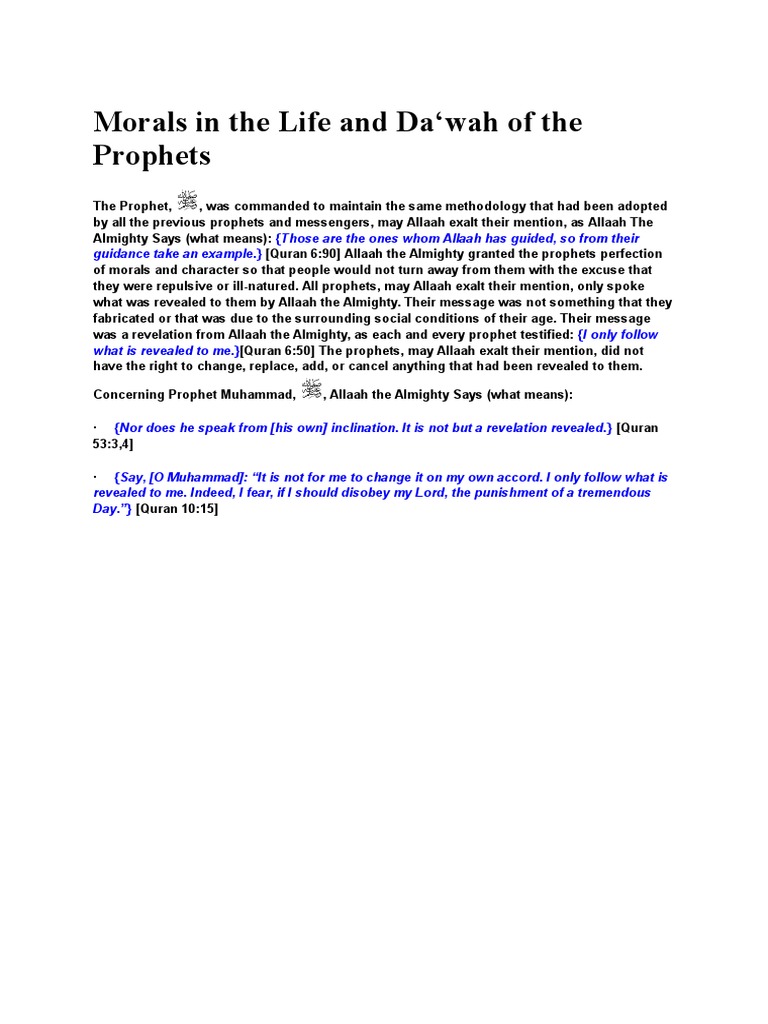 Morals in the Life and Da‘wah of the Prophets

The Prophet, ﷺ, was commanded to maintain the same methodology that had been adopted by all the previous prophets and messengers, may Allaah exalt their mention, as Allaah The Almighty Says (what means): {Those are the ones whom Allaah has guided, so from their guidance take an example.} [Quran 6:90] Allaah the Almighty granted the prophets perfection of morals and character so that people would not turn away from them with the excuse that they were repulsive or ill-natured. All prophets, may Allaah exalt their mention, only spoke what was revealed to them by Allaah the Almighty. Their message was not something that they fabricated or that was due to the surrounding social conditions of their age. Their message was a revelation from Allaah the Almighty, as each and every prophet testified: {I only follow what is revealed to me.}[Quran 6:50] The prophets, may Allaah exalt their mention, did not have the right to change, replace, add, or cancel anything that had been revealed to them.

Concerning Prophet Muhammad, ﷺ, Allaah the Almighty Says (what means):

· {Nor does he speak from [his own] inclination. It is not but a revelation revealed.} [Quran 53:3,4]

· {Say, [O Muhammad]: “It is not for me to change it on my own accord. I only follow what is revealed to me. Indeed, I fear, if I should disobey my Lord, the punishment of a tremendous Day.”} [Quran 10:15]